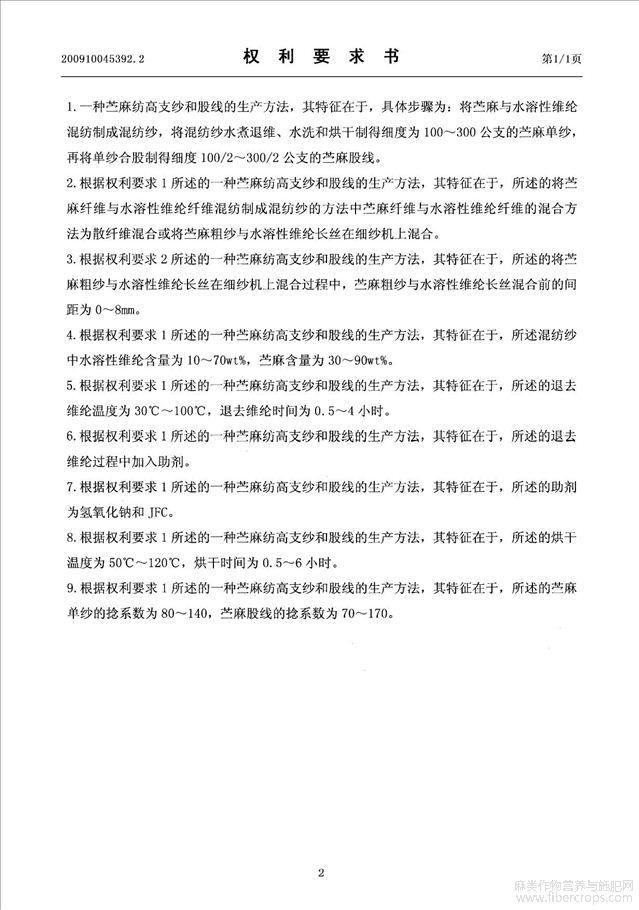 200910045392.2　　　　　权 利 要 求 书　　　　　第1/1页

1. 一种苎麻纺高支纱和股线的生产方法，其特征在于，具体步骤为：将苎麻与水溶性维纶混纺制成混纺纱，将混纺纱水煮退维、水洗和烘干制得细度为 100～300 公支的苎麻单纱，再将单纱合股制得细度 100/2～300/2 公支的苎麻股线。

2. 根据权利要求 1 所述的一种苎麻纺高支纱和股线的生产方法，其特征在于，所述的将苎麻纤维与水溶性维纶纤维混纺制成混纺纱的方法中苎麻纤维与水溶性维纶纤维的混合方法为散纤维混合或将苎麻粗纱与水溶性维纶长丝在细纱机上混合。

3. 根据权利要求 2 所述的一种苎麻纺高支纱和股线的生产方法，其特征在于，所述的将苎麻粗纱与水溶性维纶长丝在细纱机上混合过程中，苎麻粗纱与水溶性维纶长丝混合前的间距为 0～8mm。

4. 根据权利要求 1 所述的一种苎麻纺高支纱和股线的生产方法，其特征在于，所述混纺纱中水溶性维纶含量为 10～70wt%，苎麻含量为 30～90wt%。

5. 根据权利要求 1 所述的一种苎麻纺高支纱和股线的生产方法，其特征在于，所述的退去维纶温度为 30℃～100℃，退去维纶时间为 0.5～4 小时。

6. 根据权利要求 1 所述的一种苎麻纺高支纱和股线的生产方法，其特征在于，所述的退去维纶过程中加入助剂。

7. 根据权利要求 1 所述的一种苎麻纺高支纱和股线的生产方法，其特征在于，所述的助剂为氢氧化钠和 JFC。

8. 根据权利要求 1 所述的一种苎麻纺高支纱和股线的生产方法，其特征在于，所述的烘干温度为 50℃～120℃，烘干时间为 0.5～6 小时。

9. 根据权利要求 1 所述的一种苎麻纺高支纱和股线的生产方法，其特征在于，所述的苎麻单纱的捻系数为 80～140，苎麻股线的捻系数为 70～170。

2

麻类作物营养与施肥网
www.fibercrops.com